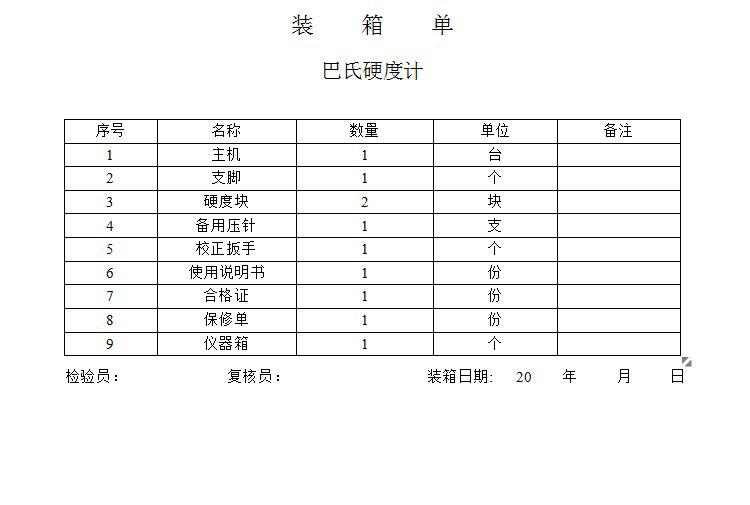 装 箱 单

巴氏硬度计

| 序号 | 名称 | 数量 | 单位 | 备注 |
|---|---|---|---|---|
| 1 | 主机 | 1 | 台 | |
| 2 | 支脚 | 1 | 个 | |
| 3 | 硬度块 | 2 | 块 | |
| 4 | 备用压针 | 1 | 支 | |
| 5 | 校正扳手 | 1 | 个 | |
| 6 | 使用说明书 | 1 | 份 | |
| 7 | 合格证 | 1 | 份 | |
| 8 | 保修单 | 1 | 份 | |
| 9 | 仪器箱 | 1 | 个 | |

检验员： 复核员： 装箱日期: 20 年 月 日